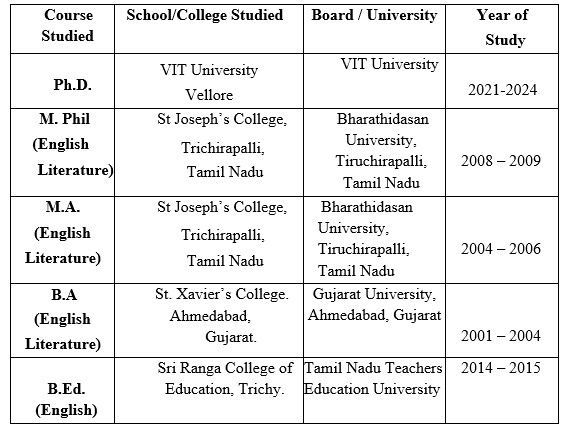 | Course Studied | School/College Studied | Board / University | Year of Study |
|---|---|---|---|
| Ph.D. | VIT University Vellore | VIT University | 2021-2024 |
| M. Phil (English Literature) | St Joseph's College, Trichirapalli, Tamil Nadu | Bharathidasan University, Tiruchirapalli, Tamil Nadu | 2008 – 2009 |
| M.A. (English Literature) | St Joseph's College, Trichirapalli, Tamil Nadu | Bharathidasan University, Tiruchirapalli, Tamil Nadu | 2004 – 2006 |
| B.A (English Literature) | St. Xavier's College. Ahmedabad, Gujarat. | Gujarat University, Ahmedabad, Gujarat | 2001 – 2004 |
| B.Ed. (English) | Sri Ranga College of Education, Trichy. | Tamil Nadu Teachers Education University | 2014 – 2015 |